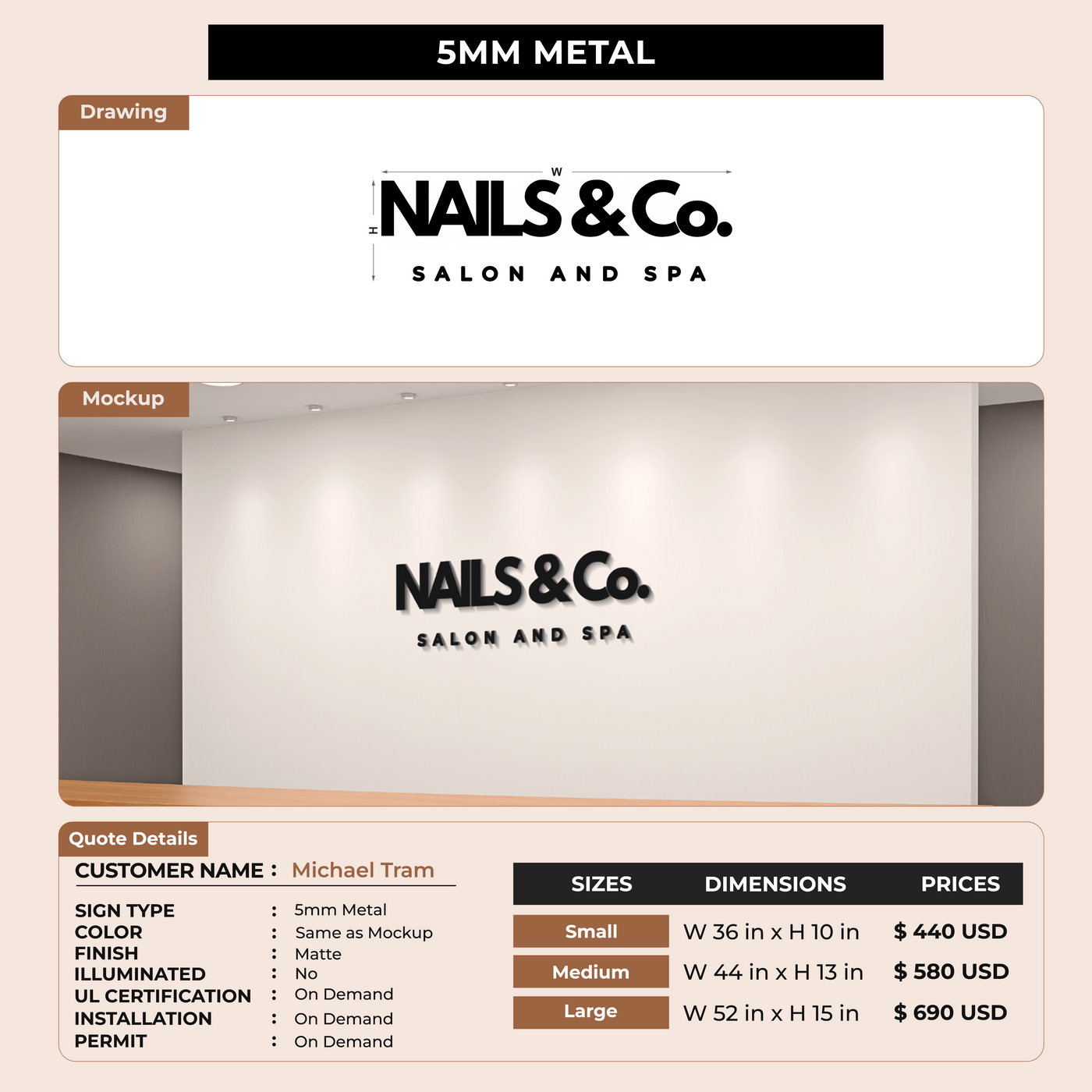 5MM METAL

Drawing

W
H
NAILS & Co.
SALON AND SPA

Mockup

NAILS & Co.
SALON AND SPA

Quote Details

CUSTOMER NAME : Michael Tram

SIGN TYPE : 5mm Metal
COLOR : Same as Mockup
FINISH : Matte
ILLUMINATED : No
UL CERTIFICATION : On Demand
INSTALLATION : On Demand
PERMIT : On Demand

| SIZES | DIMENSIONS | PRICES |
|---|---|---|
| Small | W 36 in x H 10 in | $ 440 USD |
| Medium | W 44 in x H 13 in | $ 580 USD |
| Large | W 52 in x H 15 in | $ 690 USD |